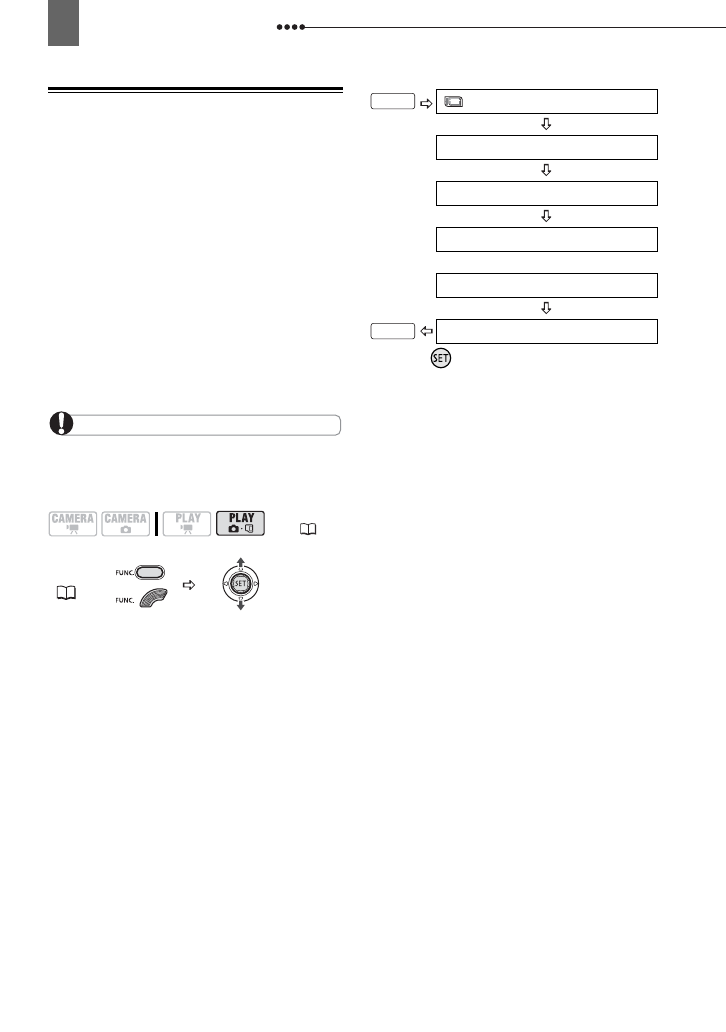 CAMERA
CAMERA
PLAY
PLAY
FUNC.
FUNC.
SET
SET